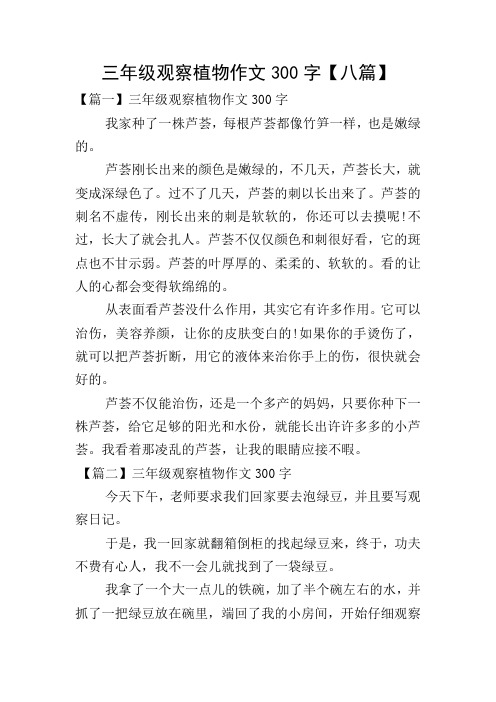 三年级观察植物作文 300 字【八篇】

【篇一】三年级观察植物作文 300 字

我家种了一株芦荟，每根芦荟都像竹笋一样，也是嫩绿的。

芦荟刚长出来的颜色是嫩绿的，不几天，芦荟长大，就变成深绿色了。过不了几天，芦荟的刺以长出来了。芦荟的刺名不虚传，刚长出来的刺是软软的，你还可以去摸呢!不过，长大了就会扎人。芦荟不仅仅颜色和刺很好看，它的斑点也不甘示弱。芦荟的叶厚厚的、柔柔的、软软的。看的让人的心都会变得软绵绵的。

从表面看芦荟没什么作用，其实它有许多作用。它可以治伤，美容养颜，让你的皮肤变白的!如果你的手烫伤了，就可以把芦荟折断，用它的液体来治你手上的伤，很快就会好的。

芦荟不仅能治伤，还是一个多产的妈妈，只要你种下一株芦荟，给它足够的阳光和水份，就能长出许许多多的小芦荟。我看着那凌乱的芦荟，让我的眼睛应接不暇。

【篇二】三年级观察植物作文 300 字

今天下午，老师要求我们回家要去泡绿豆，并且要写观察日记。

于是，我一回家就翻箱倒柜的找起绿豆来，终于，功夫不费有心人，我不一会儿就找到了一袋绿豆。

我拿了一个大一点儿的铁碗，加了半个碗左右的水，并抓了一把绿豆放在碗里，端回了我的小房间，开始仔细观察